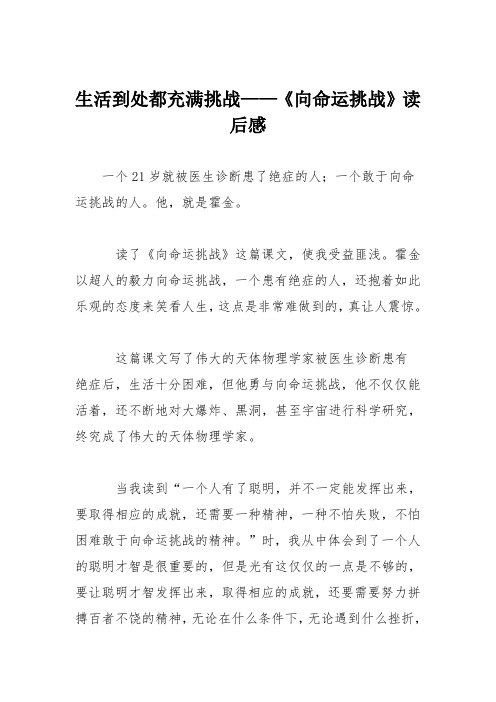 生活到处都充满挑战——《向命运挑战》读后感

一个 21 岁就被医生诊断患了绝症的人；一个敢于向命运挑战的人。他，就是霍金。

读了《向命运挑战》这篇课文，使我受益匪浅。霍金以超人的毅力向命运挑战，一个患有绝症的人，还抱着如此乐观的态度来笑看人生，这点是非常难做到的，真让人震惊。

这篇课文写了伟大的天体物理学家被医生诊断患有绝症后，生活十分困难，但他勇与向命运挑战，他不仅仅能活着，还不断地对大爆炸、黑洞，甚至宇宙进行科学研究，终究成了伟大的天体物理学家。

当我读到“一个人有了聪明，并不一定能发挥出来，要取得相应的成就，还需要一种精神，一种不怕失败，不怕困难敢于向命运挑战的精神。”时，我从中体会到了一个人的聪明才智是很重要的，但是光有这仅仅的一点是不够的，要让聪明才智发挥出来，取得相应的成就，还要需要努力拼搏百者不饶的精神，无论在什么条件下，无论遇到什么挫折，